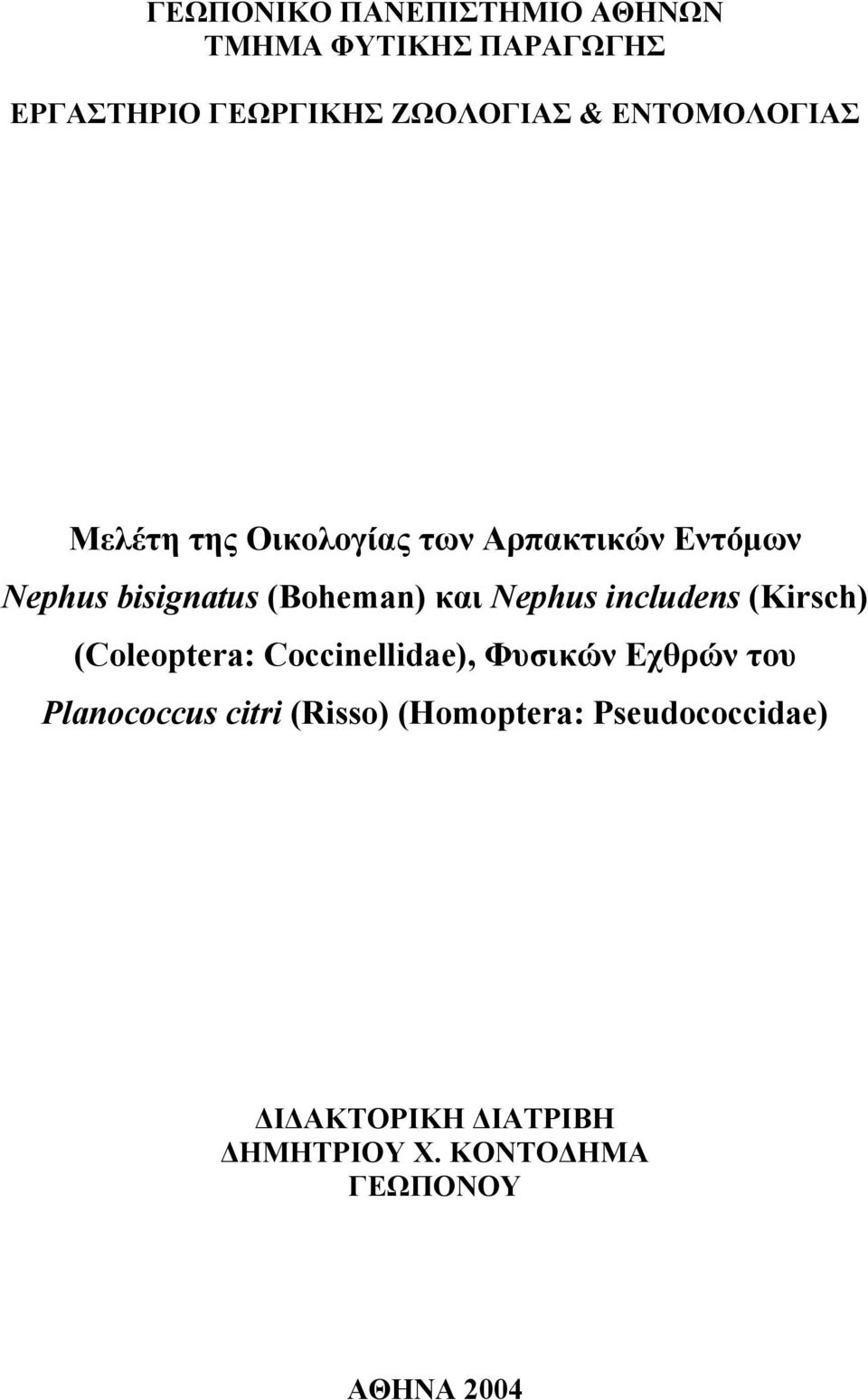 ΓΕΩΠΟΝΙΚΟ ΠΑΝΕΠΙΣΤΗΜΙΟ ΑΘΗΝΩΝ
ΤΜΗΜΑ ΦΥΤΙΚΗΣ ΠΑΡΑΓΩΓΗΣ

ΕΡΓΑΣΤΗΡΙΟ ΓΕΩΡΓΙΚΗΣ ΖΩΟΛΟΓΙΑΣ & ΕΝΤΟΜΟΛΟΓΙΑΣ

Μελέτη της Οικολογίας των Αρπακτικών Εντόμων Nephus bisignatus (Boheman) και Nephus includens (Kirsch) (Coleoptera: Coccinellidae), Φυσικών Εχθρών του Planococcus citri (Risso) (Homoptera: Pseudococcidae)

ΔΙΔΑΚΤΟΡΙΚΗ ΔΙΑΤΡΙΒΗ
ΔΗΜΗΤΡΙΟΥ Χ. ΚΟΝΤΟΔΗΜΑ
ΓΕΩΠΟΝΟΥ

ΑΘΗΝΑ 2004